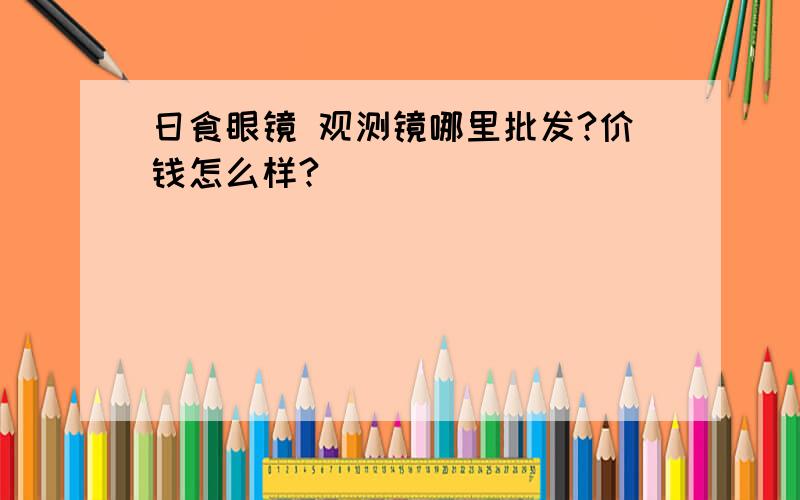 日食眼镜 观测镜哪里批发?价钱怎么样?